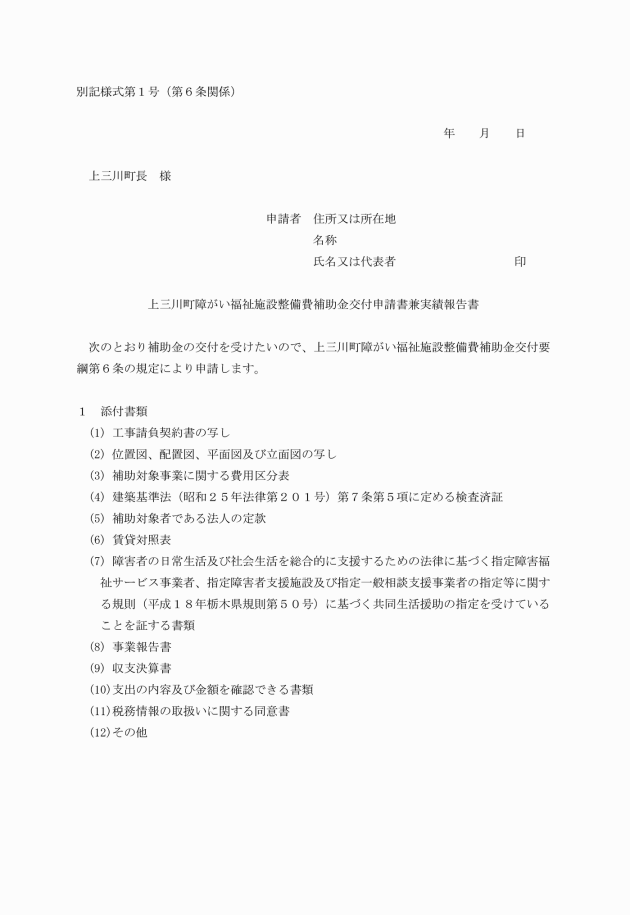 別記様式第１号（第６条関係）

年　　月　　日

上三川町長　様

申請者　住所又は所在地
名称
氏名又は代表者　　　　　　　　　印

上三川町障がい福祉施設整備費補助金交付申請書兼実績報告書

次のとおり補助金の交付を受けたいので、上三川町障がい福祉施設整備費補助金交付要綱第６条の規定により申請します。

１　添付書類
(1) 工事請負契約書の写し
(2) 位置図、配置図、平面図及び立面図の写し
(3) 補助対象事業に関する費用区分表
(4) 建築基準法（昭和２５年法律第２０１号）第７条第５項に定める検査済証
(5) 補助対象者である法人の定款
(6) 賃貸対照表
(7) 障害者の日常生活及び社会生活を総合的に支援するための法律に基づく指定障害福祉サービス事業者、指定障害者支援施設及び指定一般相談支援事業者の指定等に関する規則（平成１８年栃木県規則第５０号）に基づく共同生活援助の指定を受けていることを証する書類
(8) 事業報告書
(9) 収支決算書
(10)支出の内容及び金額を確認できる書類
(11)税務情報の取扱いに関する同意書
(12)その他